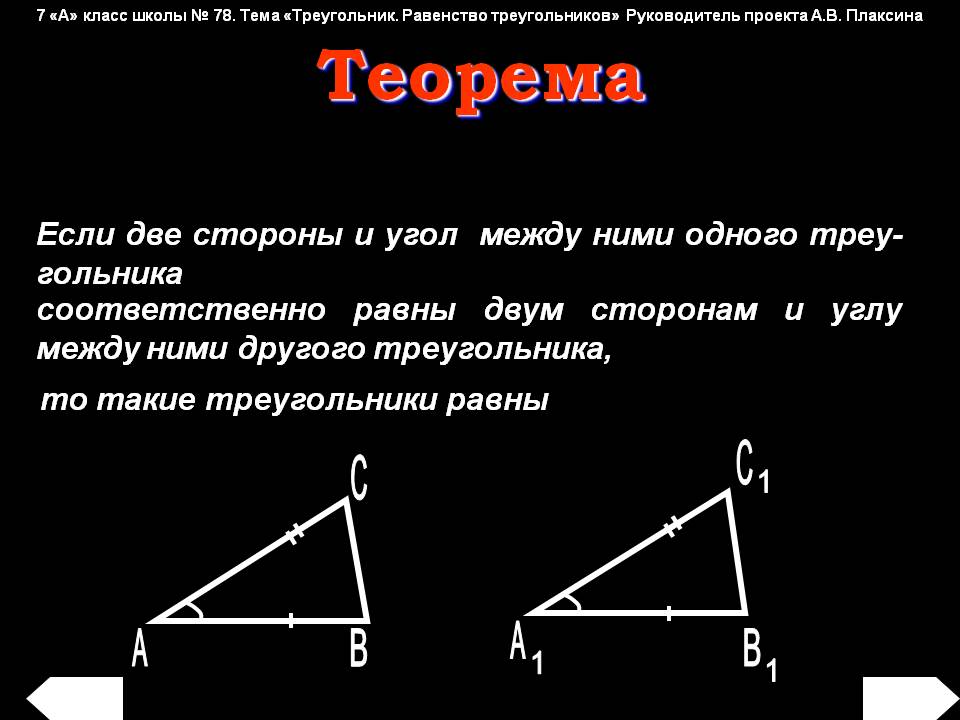 7 «А» класс школы № 78. Тема «Треугольник. Равенство треугольников» Руководитель проекта А.В. Плаксина

Теорема

Если две стороны и угол между ними одного треугольника
соответственно равны двум сторонам и углу между ними другого треугольника,

то такие треугольники равны

C
A
B

$C_1$
$A_1$
$B_1$